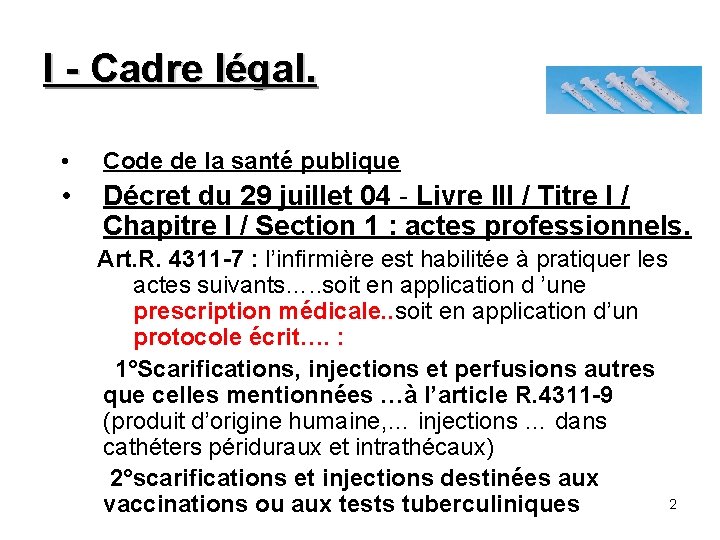 I - Cadre légal.

• Code de la santé publique

• Décret du 29 juillet 04 - Livre III / Titre I / Chapitre I / Section 1 : actes professionnels.

Art.R. 4311-7 : l'infirmière est habilitée à pratiquer les actes suivants…..soit en application d 'une prescription médicale..soit en application d'un protocole écrit…. :

1°Scarifications, injections et perfusions autres que celles mentionnées …à l'article R.4311-9 (produit d'origine humaine,… injections … dans cathéters périduraux et intrathécaux)

2°scarifications et injections destinées aux vaccinations ou aux tests tuberculiniques

2